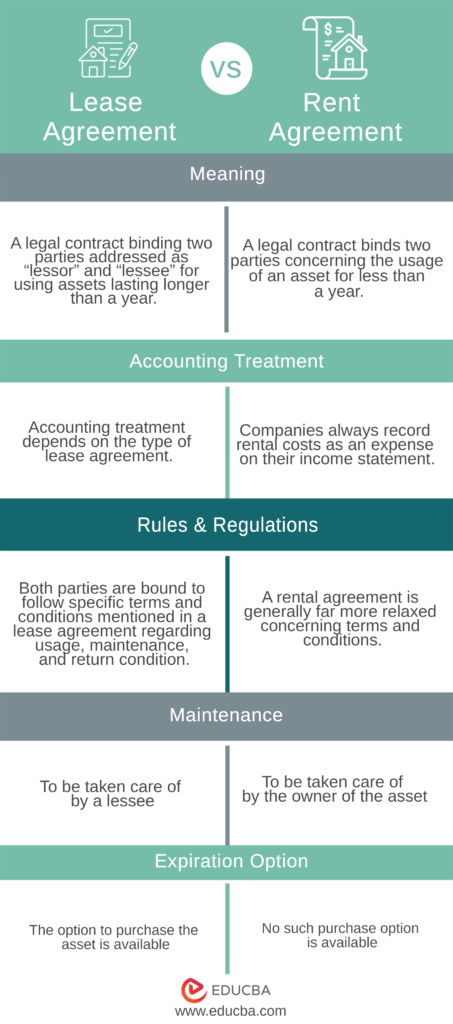 Lease Agreement

VS

Rent Agreement

Meaning

A legal contract binding two parties addressed as "lessor" and "lessee" for using assets lasting longer than a year.

A legal contract binds two parties concerning the usage of an asset for less than a year.

Accounting Treatment

Accounting treatment depends on the type of lease agreement.

Companies always record rental costs as an expense on their income statement.

Rules & Regulations

Both parties are bound to follow specific terms and conditions mentioned in a lease agreement regarding usage, maintenance, and return condition.

A rental agreement is generally far more relaxed concerning terms and conditions.

Maintenance

To be taken care of by a lessee

To be taken care of by the owner of the asset

Expiration Option

The option to purchase the asset is available

No such purchase option is available

EDUCBA
www.educba.com